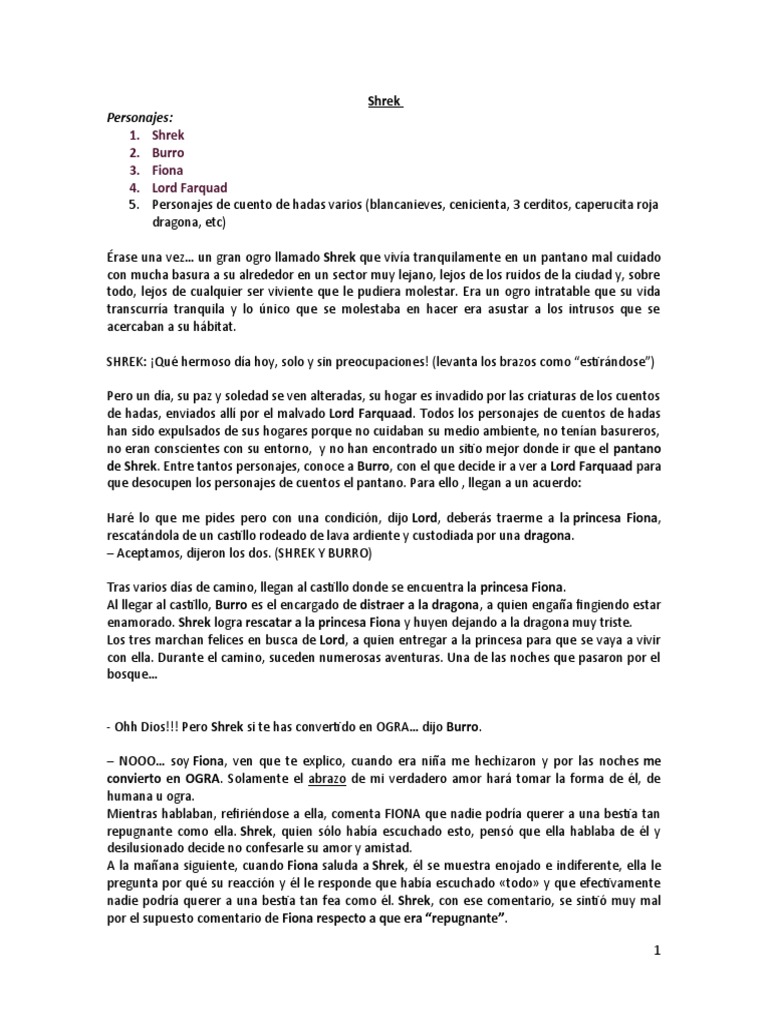 Shrek

Personajes:

1. Shrek
2. Burro
3. Fiona
4. Lord Farquad
5. Personajes de cuento de hadas varios (blancanieves, cenicienta, 3 cerditos, caperucita roja dragona, etc)

Érase una vez… un gran ogro llamado Shrek que vivía tranquilamente en un pantano mal cuidado con mucha basura a su alrededor en un sector muy lejano, lejos de los ruidos de la ciudad y, sobre todo, lejos de cualquier ser viviente que le pudiera molestar. Era un ogro intratable que su vida transcurría tranquila y lo único que se molestaba en hacer era asustar a los intrusos que se acercaban a su hábitat.

SHREK: ¡Qué hermoso día hoy, solo y sin preocupaciones! (levanta los brazos como "estirándose")

Pero un día, su paz y soledad se ven alteradas, su hogar es invadido por las criaturas de los cuentos de hadas, enviados allí por el malvado Lord Farquaad. Todos los personajes de cuentos de hadas han sido expulsados de sus hogares porque no cuidaban su medio ambiente, no tenían basureros, no eran conscientes con su entorno, y no han encontrado un sitio mejor donde ir que el pantano de Shrek. Entre tantos personajes, conoce a Burro, con el que decide ir a ver a Lord Farquaad para que desocupen los personajes de cuentos el pantano. Para ello , llegan a un acuerdo:

Haré lo que me pides pero con una condición, dijo Lord, deberás traerme a la princesa Fiona, rescatándola de un castillo rodeado de lava ardiente y custodiada por una dragona.
– Aceptamos, dijeron los dos. (SHREK Y BURRO)

Tras varios días de camino, llegan al castillo donde se encuentra la princesa Fiona.
Al llegar al castillo, Burro es el encargado de distraer a la dragona, a quien engaña fingiendo estar enamorado. Shrek logra rescatar a la princesa Fiona y huyen dejando a la dragona muy triste.
Los tres marchan felices en busca de Lord, a quien entregar a la princesa para que se vaya a vivir con ella. Durante el camino, suceden numerosas aventuras. Una de las noches que pasaron por el bosque…

- Ohh Dios!!! Pero Shrek si te has convertido en OGRA… dijo Burro.

– NOOO… soy Fiona, ven que te explico, cuando era niña me hechizaron y por las noches me convierto en OGRA. Solamente el abrazo de mi verdadero amor hará tomar la forma de él, de humana u ogra.
Mientras hablaban, refiriéndose a ella, comenta FIONA que nadie podría querer a una bestia tan repugnante como ella. Shrek, quien sólo había escuchado esto, pensó que ella hablaba de él y desilusionado decide no confesarle su amor y amistad.
A la mañana siguiente, cuando Fiona saluda a Shrek, él se muestra enojado e indiferente, ella le pregunta por qué su reacción y él le responde que había escuchado «todo» y que efectivamente nadie podría querer a una bestia tan fea como él. Shrek, con ese comentario, se sintió muy mal por el supuesto comentario de Fiona respecto a que era "repugnante".

1